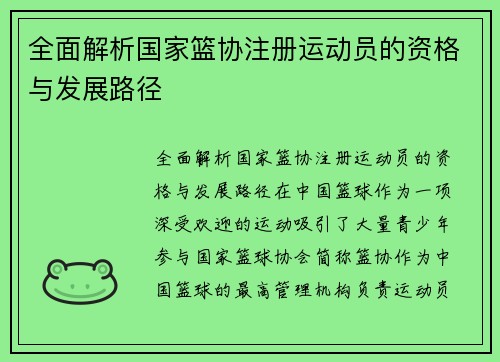 全面解析国家篮协注册运动员的资格与发展路径

全面解析国家篮协注册运动员的资格与发展路径在中国篮球作为一项深受欢迎的运动吸引了大量青少年参与国家篮球协会简称篮协作为中国篮球的最高管理机构负责运动员